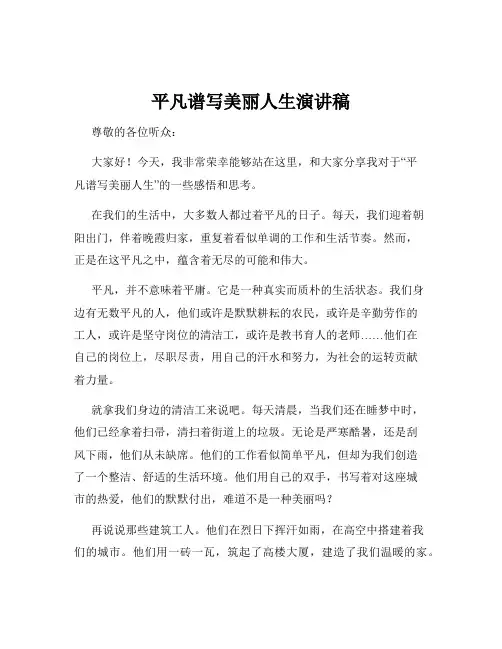 平凡谱写美丽人生演讲稿

尊敬的各位听众：

大家好！今天，我非常荣幸能够站在这里，和大家分享我对于“平凡谱写美丽人生”的一些感悟和思考。

在我们的生活中，大多数人都过着平凡的日子。每天，我们迎着朝阳出门，伴着晚霞归家，重复着看似单调的工作和生活节奏。然而，正是在这平凡之中，蕴含着无尽的可能和伟大。

平凡，并不意味着平庸。它是一种真实而质朴的生活状态。我们身边有无数平凡的人，他们或许是默默耕耘的农民，或许是辛勤劳作的工人，或许是坚守岗位的清洁工，或许是教书育人的老师……他们在自己的岗位上，尽职尽责，用自己的汗水和努力，为社会的运转贡献着力量。

就拿我们身边的清洁工来说吧。每天清晨，当我们还在睡梦中时，他们已经拿着扫帚，清扫着街道上的垃圾。无论是严寒酷暑，还是刮风下雨，他们从未缺席。他们的工作看似简单平凡，但却为我们创造了一个整洁、舒适的生活环境。他们用自己的双手，书写着对这座城市的热爱，他们的默默付出，难道不是一种美丽吗？

再说说那些建筑工人。他们在烈日下挥汗如雨，在高空中搭建着我们的城市。他们用一砖一瓦，筑起了高楼大厦，建造了我们温暖的家。